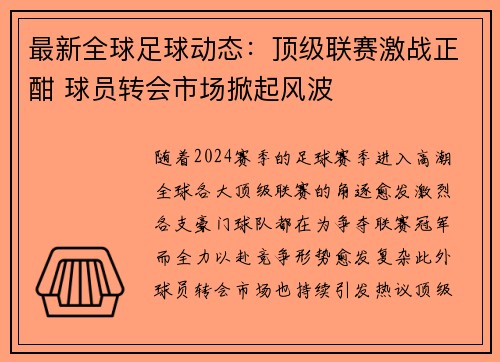 最新全球足球动态：顶级联赛激战正酣 球员转会市场掀起风波

随着2024赛季的足球赛季进入高潮全球各大顶级联赛的角逐愈发激烈各支豪门球队都在为争夺联赛冠军而全力以赴竞争形势愈发复杂此外球员转会市场也持续引发热议顶级